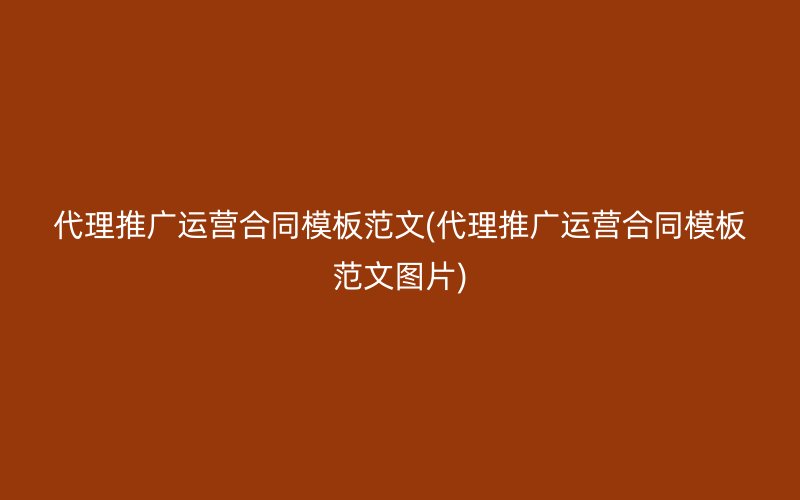 代理推广运营合同模板范文(代理推广运营合同模板范文图片)